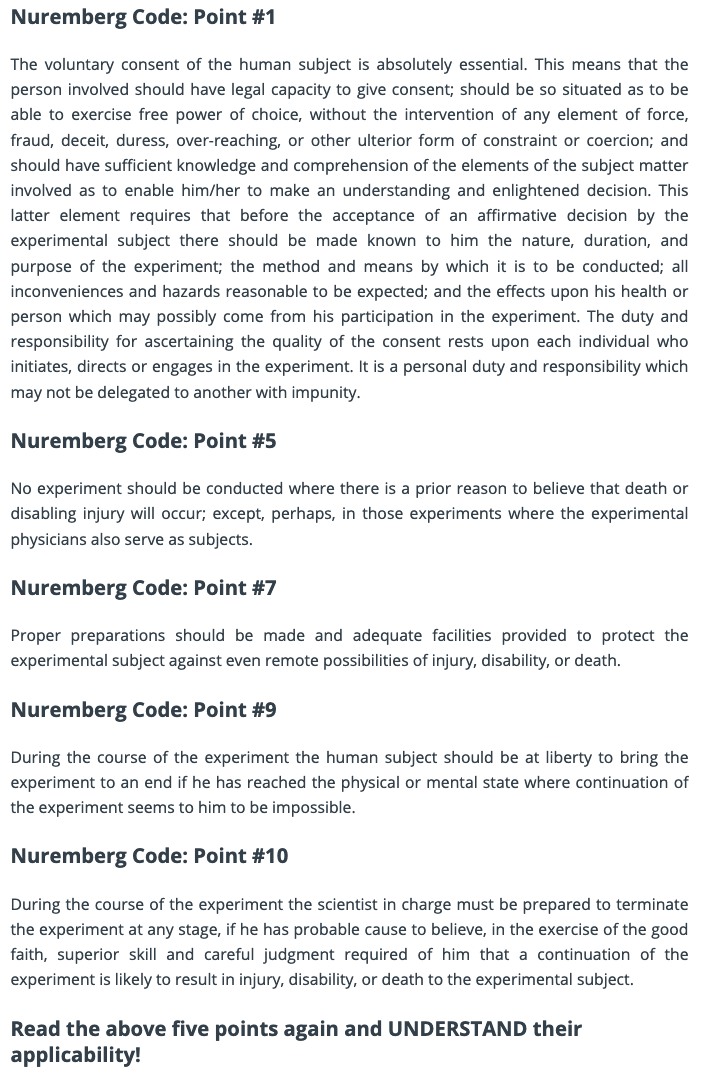 Nuremberg Code: Point #1

The voluntary consent of the human subject is absolutely essential. This means that the person involved should have legal capacity to give consent; should be so situated as to be able to exercise free power of choice, without the intervention of any element of force, fraud, deceit, duress, over-reaching, or other ulterior form of constraint or coercion; and should have sufficient knowledge and comprehension of the elements of the subject matter involved as to enable him/her to make an understanding and enlightened decision. This latter element requires that before the acceptance of an affirmative decision by the experimental subject there should be made known to him the nature, duration, and purpose of the experiment; the method and means by which it is to be conducted; all inconveniences and hazards reasonable to be expected; and the effects upon his health or person which may possibly come from his participation in the experiment. The duty and responsibility for ascertaining the quality of the consent rests upon each individual who initiates, directs or engages in the experiment. It is a personal duty and responsibility which may not be delegated to another with impunity.

Nuremberg Code: Point #5

No experiment should be conducted where there is a prior reason to believe that death or disabling injury will occur; except, perhaps, in those experiments where the experimental physicians also serve as subjects.

Nuremberg Code: Point #7

Proper preparations should be made and adequate facilities provided to protect the experimental subject against even remote possibilities of injury, disability, or death.

Nuremberg Code: Point #9

During the course of the experiment the human subject should be at liberty to bring the experiment to an end if he has reached the physical or mental state where continuation of the experiment seems to him to be impossible.

Nuremberg Code: Point #10

During the course of the experiment the scientist in charge must be prepared to terminate the experiment at any stage, if he has probable cause to believe, in the exercise of the good faith, superior skill and careful judgment required of him that a continuation of the experiment is likely to result in injury, disability, or death to the experimental subject.

Read the above five points again and UNDERSTAND their applicability!